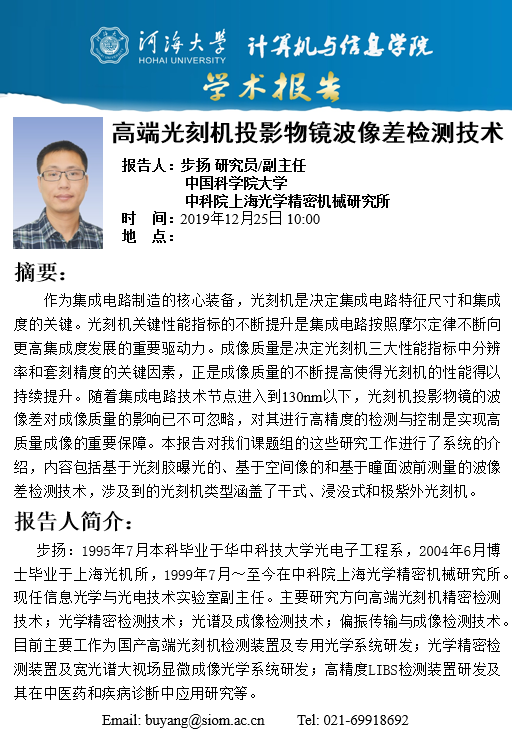 河海大学
HOHAI UNIVERSITY
计算机与信息学院

学术报告

高端光刻机投影物镜波像差检测技术

报告人：步扬 研究员/副主任
中国科学院大学
中科院上海光学精密机械研究所
时 间：2019年12月25日 10:00
地 点：

摘要：

作为集成电路制造的核心装备，光刻机是决定集成电路特征尺寸和集成度的关键。光刻机关键性能指标的不断提升是集成电路按照摩尔定律不断向更高集成度发展的重要驱动力。成像质量是决定光刻机三大性能指标中分辨率和套刻精度的关键因素，正是成像质量的不断提高使得光刻机的性能得以持续提升。随着集成电路技术节点进入到130nm以下，光刻机投影物镜的波像差对成像质量的影响已不可忽略，对其进行高精度的检测与控制是实现高质量成像的重要保障。本报告对我们课题组的这些研究工作进行了系统的介绍，内容包括基于光刻胶曝光的、基于空间像的和基于瞳面波前测量的波像差检测技术，涉及到的光刻机类型涵盖了干式、浸没式和极紫外光刻机。

报告人简介：

步扬：1995年7月本科毕业于华中科技大学光电子工程系，2004年6月博士毕业于上海光机所，1999年7月～至今在中科院上海光学精密机械研究所。现任信息光学与光电技术实验室副主任。主要研究方向高端光刻机精密检测技术；光学精密检测技术；光谱及成像检测技术；偏振传输与成像检测技术。目前主要工作为国产高端光刻机检测装置及专用光学系统研发；光学精密检测装置及宽光谱大视场显微成像光学系统研发；高精度LIBS检测装置研发及其在中医药和疾病诊断中应用研究等。

Email: buyang@siom.ac.cn Tel: 021-69918692